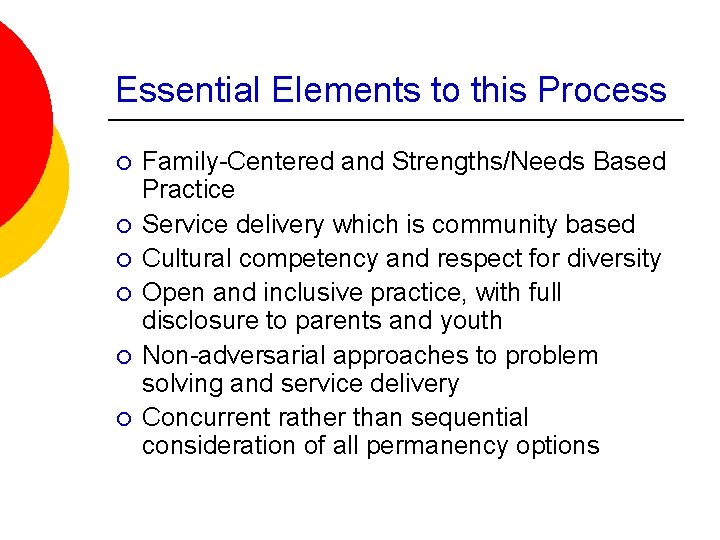 Essential Elements to this Process

- Family-Centered and Strengths/Needs Based Practice
- Service delivery which is community based
- Cultural competency and respect for diversity
- Open and inclusive practice, with full disclosure to parents and youth
- Non-adversarial approaches to problem solving and service delivery
- Concurrent rather than sequential consideration of all permanency options